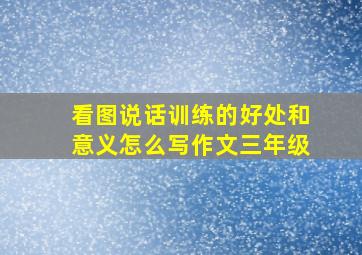 看图说话训练的好处和意义怎么写作文三年级